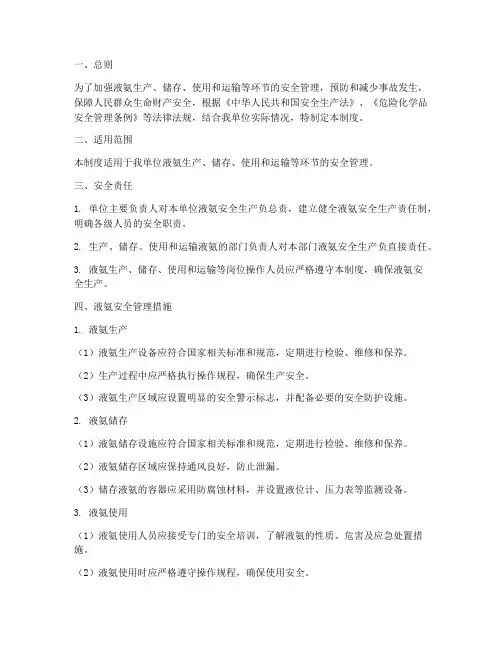 一、总则

为了加强液氨生产、储存、使用和运输等环节的安全管理，预防和减少事故发生，保障人民群众生命财产安全，根据《中华人民共和国安全生产法》、《危险化学品安全管理条例》等法律法规，结合我单位实际情况，特制定本制度。

二、适用范围

本制度适用于我单位液氨生产、储存、使用和运输等环节的安全管理。

三、安全责任

1. 单位主要负责人对本单位液氨安全生产负总责，建立健全液氨安全生产责任制，明确各级人员的安全职责。

2. 生产、储存、使用和运输液氨的部门负责人对本部门液氨安全生产负直接责任。

3. 液氨生产、储存、使用和运输等岗位操作人员应严格遵守本制度，确保液氨安全生产。

四、液氨安全管理措施

1. 液氨生产

（1）液氨生产设备应符合国家相关标准和规范，定期进行检验、维修和保养。

（2）生产过程中应严格执行操作规程，确保生产安全。

（3）液氨生产区域应设置明显的安全警示标志，并配备必要的安全防护设施。

2. 液氨储存

（1）液氨储存设施应符合国家相关标准和规范，定期进行检验、维修和保养。

（2）液氨储存区域应保持通风良好，防止泄漏。

（3）储存液氨的容器应采用防腐蚀材料，并设置液位计、压力表等监测设备。

3. 液氨使用

（1）液氨使用人员应接受专门的安全培训，了解液氨的性质、危害及应急处置措施。

（2）液氨使用时应严格遵守操作规程，确保使用安全。